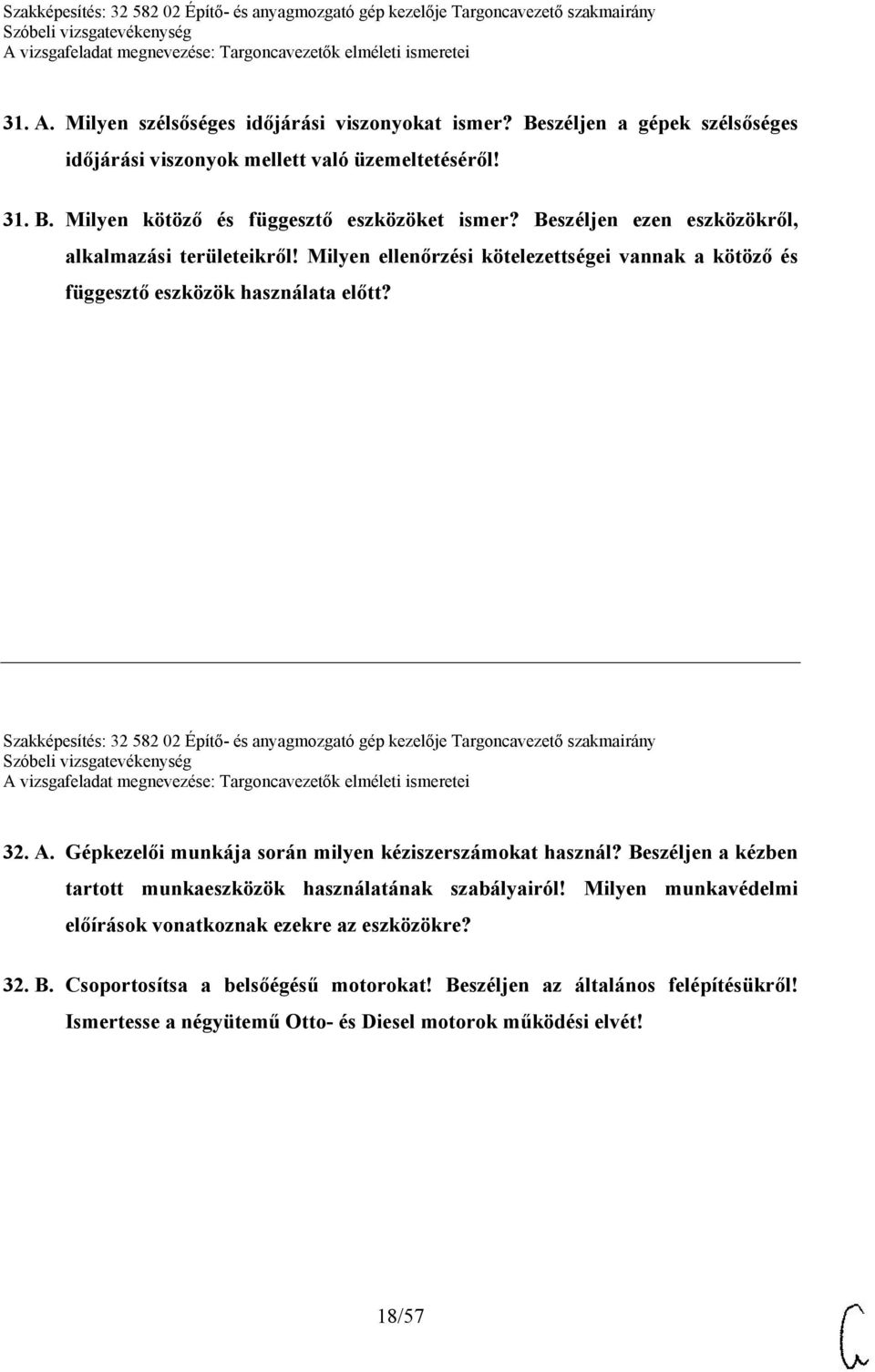 Szakképesítés: 32 582 02 Építő- és anyagmozgató gép kezelője Targoncavezető szakmairány
Szóbeli vizsgatevékenység
A vizsgafeladat megnevezése: Targoncavezetők elméleti ismeretei

31. A. Milyen szélsőséges időjárási viszonyokat ismer? Beszéljen a gépek szélsőséges időjárási viszonyok mellett való üzemeltetéséről!

31. B. Milyen kötöző és függesztő eszközöket ismer? Beszéljen ezen eszközökről, alkalmazási területeikről! Milyen ellenőrzési kötelezettségei vannak a kötöző és függesztő eszközök használata előtt?

Szakképesítés: 32 582 02 Építő- és anyagmozgató gép kezelője Targoncavezető szakmairány
Szóbeli vizsgatevékenység
A vizsgafeladat megnevezése: Targoncavezetők elméleti ismeretei

32. A. Gépkezelői munkája során milyen kéziszerszámokat használ? Beszéljen a kézben tartott munkaeszközök használatának szabályairól! Milyen munkavédelmi előírások vonatkoznak ezekre az eszközökre?

32. B. Csoportosítsa a belsőégésű motorokat! Beszéljen az általános felépítésükről! Ismertesse a négyütemű Otto- és Diesel motorok működési elvét!

18/57